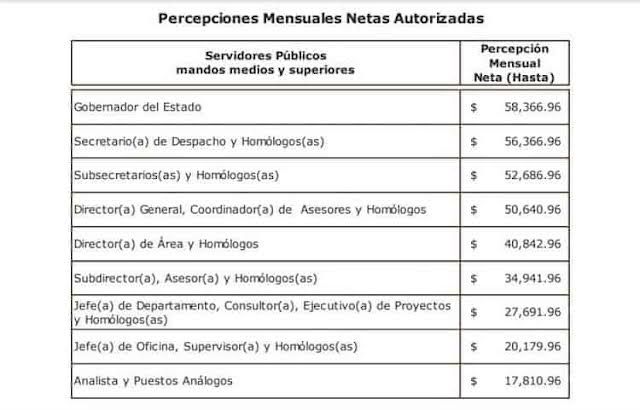 Percepciones Mensuales Netas Autorizadas

| Servidores Públicos mandos medios y superiores | Percepción Mensual Neta (Hasta) |
|---|---|
| Gobernador del Estado | \$ 58,366.96 |
| Secretario(a) de Despacho y Homólogos(as) | \$ 56,366.96 |
| Subsecretarios(as) y Homólogos(as) | \$ 52,686.96 |
| Director(a) General, Coordinador(a) de Asesores y Homólogos | \$ 50,640.96 |
| Director(a) de Área y Homólogos | \$ 40,842.96 |
| Subdirector(a), Asesor(a) y Homólogos(as) | \$ 34,941.96 |
| Jefe(a) de Departamento, Consultor(a), Ejecutivo(a) de Proyectos y Homólogos(as) | \$ 27,691.96 |
| Jefe(a) de Oficina, Supervisor(a) y Homólogos(as) | \$ 20,179.96 |
| Analista y Puestos Análogos | \$ 17,810.96 |